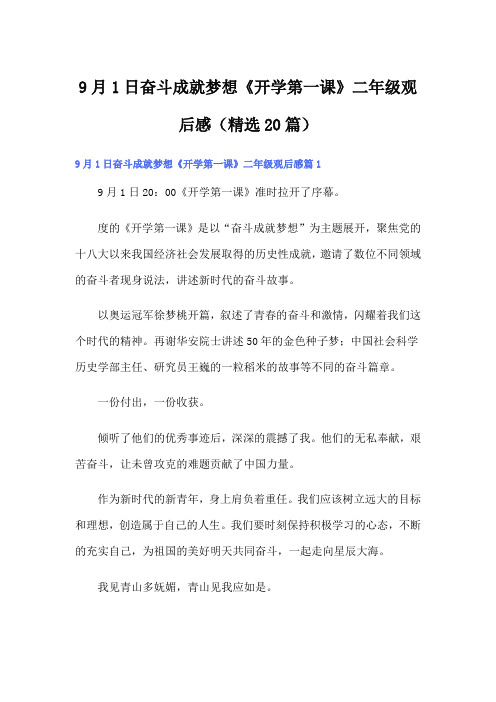 9月1日奋斗成就梦想《开学第一课》二年级观后感（精选20篇）

9月1日奋斗成就梦想《开学第一课》二年级观后感篇1

9月1日20：00《开学第一课》准时拉开了序幕。

度的《开学第一课》是以“奋斗成就梦想”为主题展开，聚焦党的十八大以来我国经济社会发展取得的历史性成就，邀请了数位不同领域的奋斗者现身说法，讲述新时代的奋斗故事。

以奥运冠军徐梦桃开篇，叙述了青春的奋斗和激情，闪耀着我们这个时代的精神。再谢华安院士讲述50年的金色种子梦；中国社会科学历史学部主任、研究员王巍的一粒稻米的故事等不同的奋斗篇章。

一份付出，一份收获。

倾听了他们的优秀事迹后，深深的震撼了我。他们的无私奉献，艰苦奋斗，让未曾攻克的难题贡献了中国力量。

作为新时代的新青年，身上肩负着重任。我们应该树立远大的目标和理想，创造属于自己的人生。我们要时刻保持积极学习的心态，不断的充实自己，为祖国的美好明天共同奋斗，一起走向星辰大海。

我见青山多妩媚，青山见我应如是。